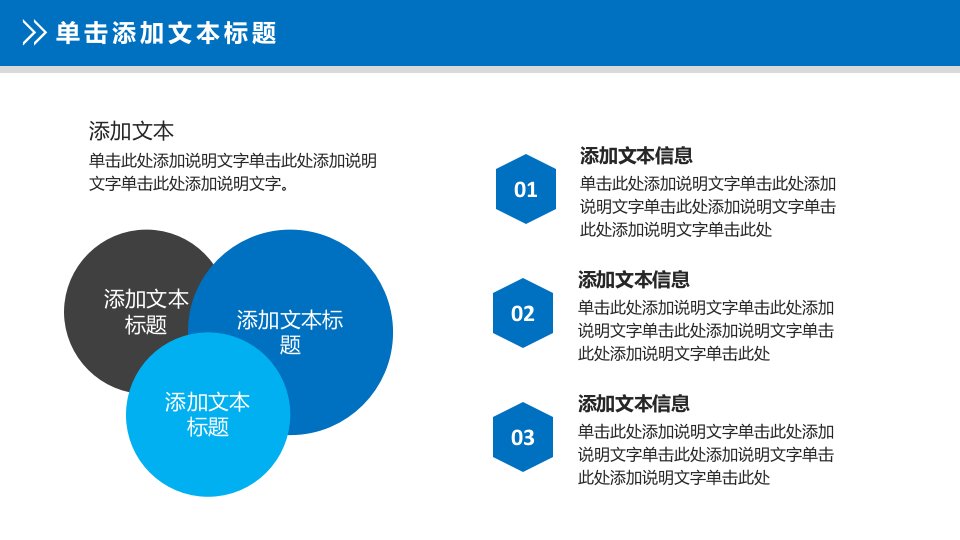 单击添加文本标题

添加文本

单击此处添加说明文字单击此处添加说明文字单击此处添加说明文字。

添加文本标题

添加文本标题

添加文本标题

01

添加文本信息

单击此处添加说明文字单击此处添加说明文字单击此处添加说明文字单击此处添加说明文字单击此处

02

添加文本信息

单击此处添加说明文字单击此处添加说明文字单击此处添加说明文字单击此处添加说明文字单击此处

03

添加文本信息

单击此处添加说明文字单击此处添加说明文字单击此处添加说明文字单击此处添加说明文字单击此处